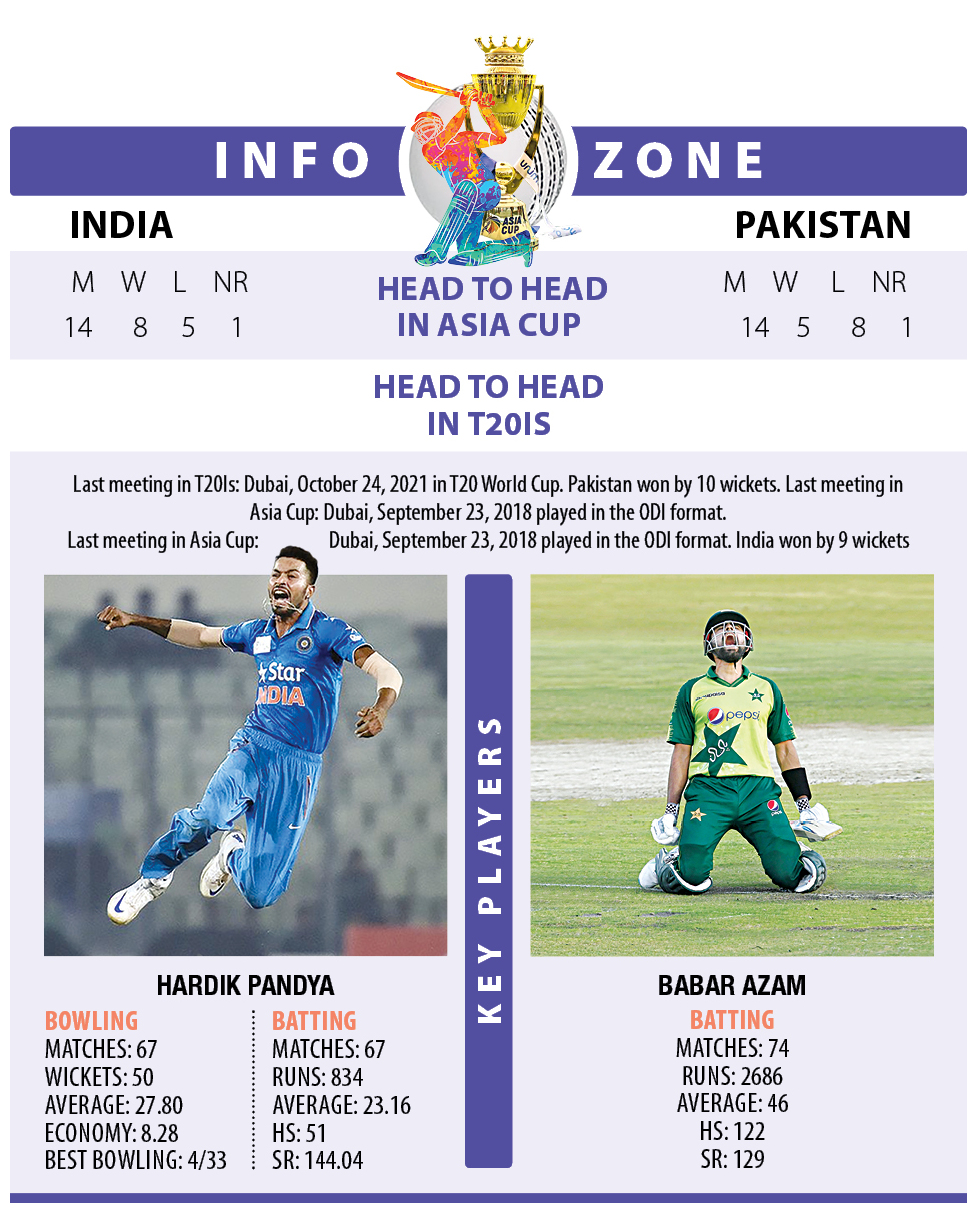 INFO ZONE

ASIA CUP

INDIA

| M | W | L | NR |
|---|---|---|---|
| 14 | 8 | 5 | 1 |

HEAD TO HEAD IN ASIA CUP

PAKISTAN

| M | W | L | NR |
|---|---|---|---|
| 14 | 5 | 8 | 1 |

HEAD TO HEAD IN T20IS

Last meeting in T20Is: Dubai, October 24, 2021 in T20 World Cup. Pakistan won by 10 wickets. Last meeting in Asia Cup: Dubai, September 23, 2018 played in the ODI format.
Last meeting in Asia Cup: Dubai, September 23, 2018 played in the ODI format. India won by 9 wickets

Star INDIA

pepsi

KEY PLAYERS

HARDIK PANDYA

BOWLING
MATCHES: 67
WICKETS: 50
AVERAGE: 27.80
ECONOMY: 8.28
BEST BOWLING: 4/33

BATTING
MATCHES: 67
RUNS: 834
AVERAGE: 23.16
HS: 51
SR: 144.04

BABAR AZAM

BATTING
MATCHES: 74
RUNS: 2686
AVERAGE: 46
HS: 122
SR: 129